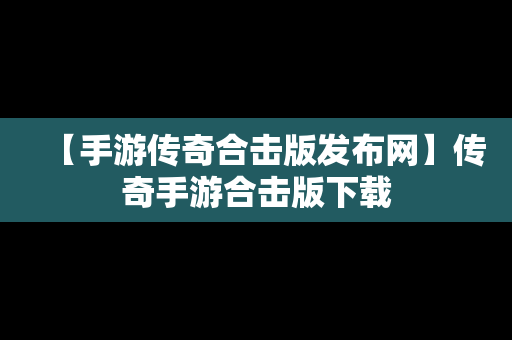 【手游传奇合击版发布网】传奇手游合击版下载